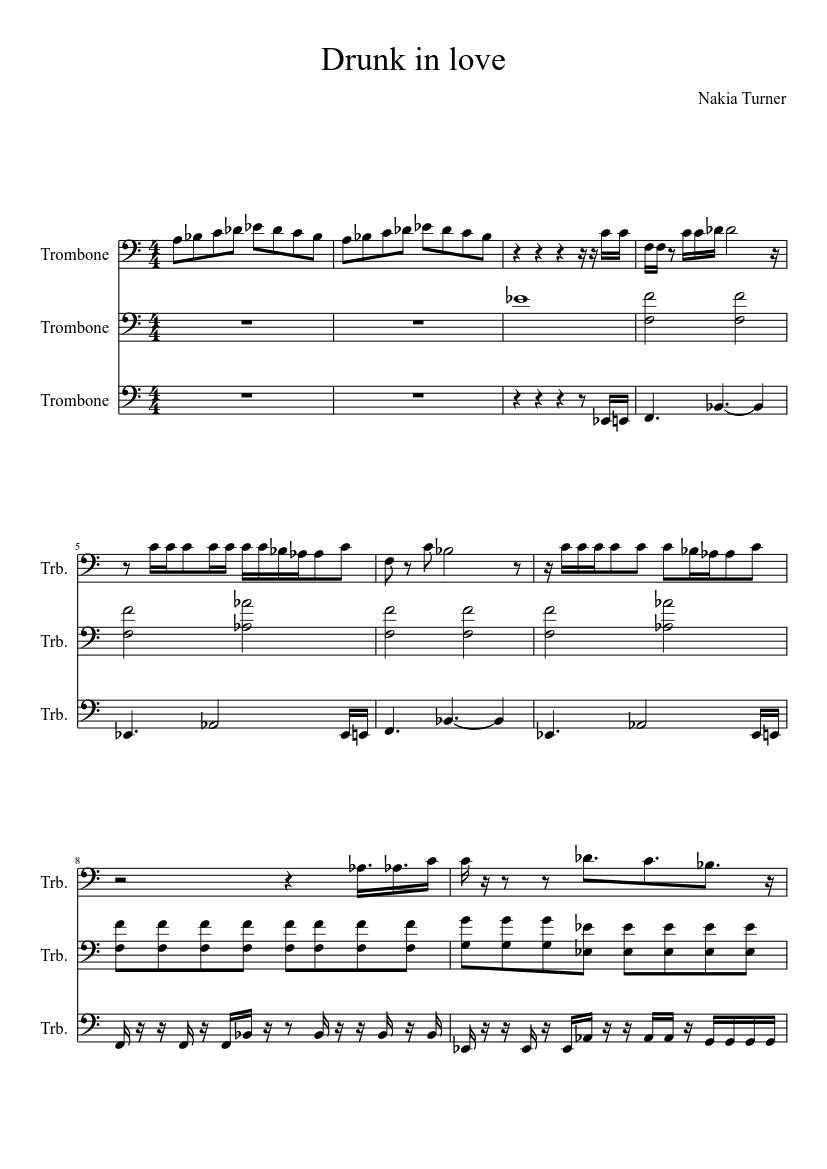 Drunk in love

Nakia Turner

Trombone

Trombone

Trombone

5

Trb.

Trb.

Trb.

8

Trb.

Trb.

Trb.